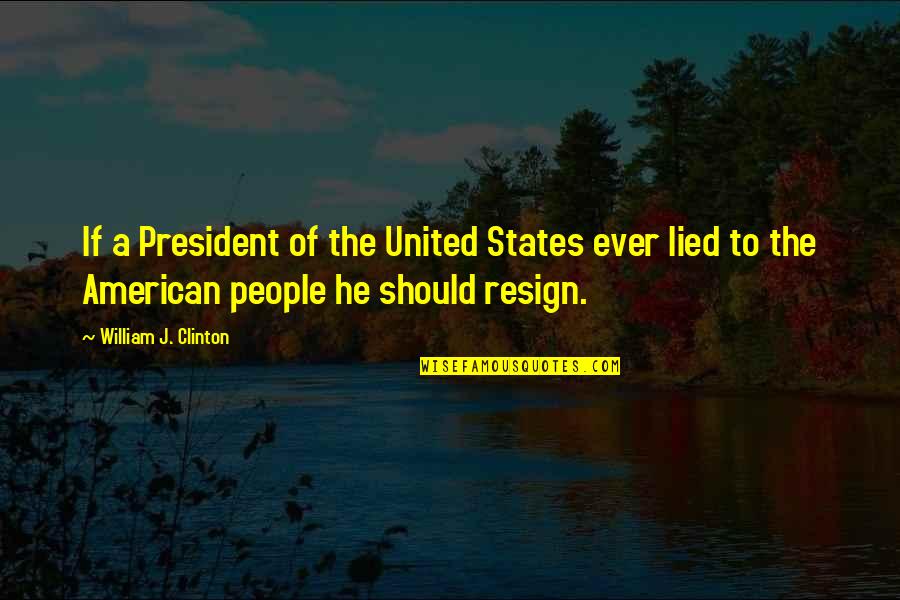 If a President of the United States ever lied to the American people he should resign.

~ William J. Clinton

WISEFAMOUSQUOTES.COM